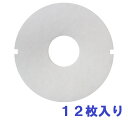 １２枚入り